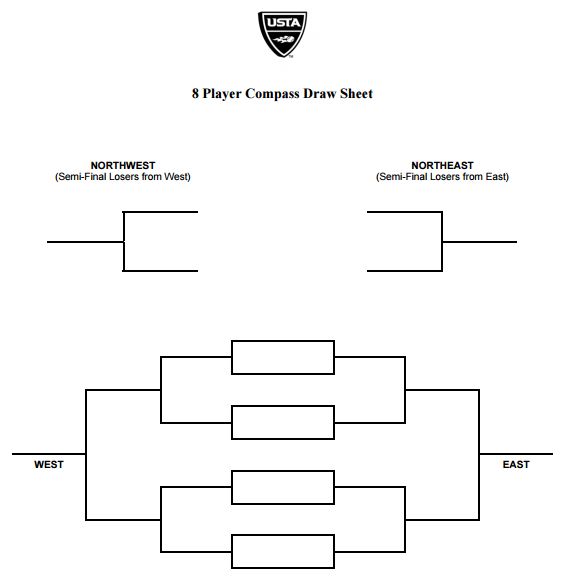 USTA

8 Player Compass Draw Sheet

NORTHWEST
(Semi-Final Losers from West)

NORTHEAST
(Semi-Final Losers from East)

WEST

EAST